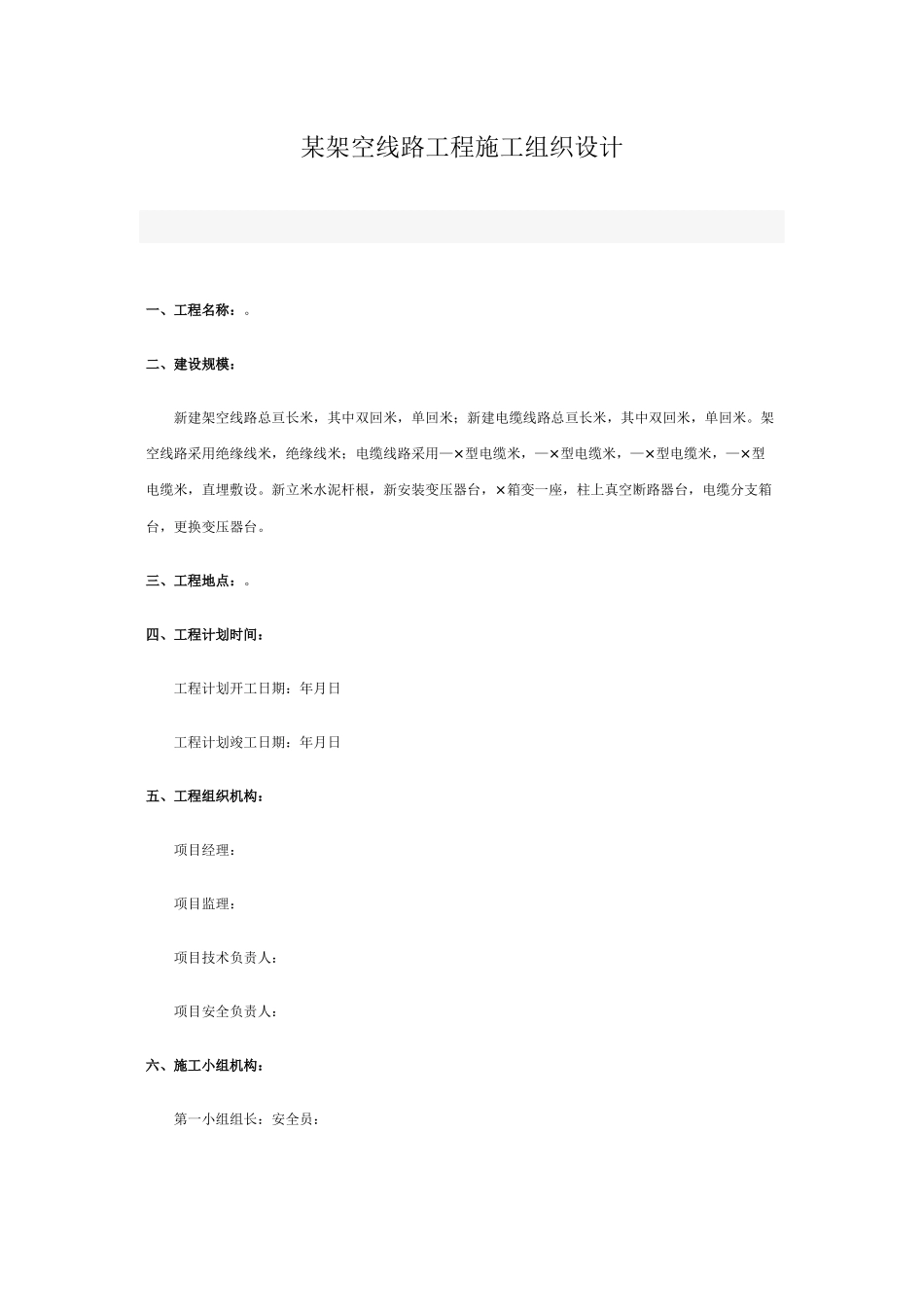 某架空线路工程施工组织设计

一、工程名称：。

二、建设规模：

新建架空线路总亘长米，其中双回米，单回米；新建电缆线路总亘长米，其中双回米，单回米。架空线路采用绝缘线米，绝缘线米；电缆线路采用—×型电缆米，—×型电缆米，—×型电缆米，—×型电缆米，直埋敷设。新立米水泥杆根，新安装变压器台，×箱变一座，柱上真空断路器台，电缆分支箱台，更换变压器台。

三、工程地点：。

四、工程计划时间：

工程计划开工日期：年月日

工程计划竣工日期：年月日

五、工程组织机构：

项目经理：

项目监理：

项目技术负责人：

项目安全负责人：

六、施工小组机构：

第一小组组长：安全员：